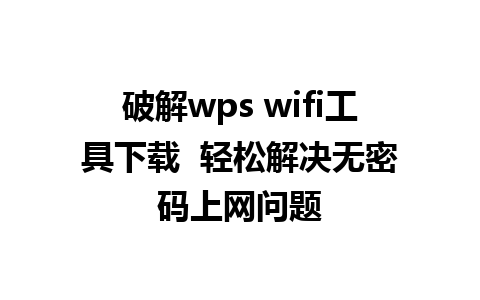 破解wps wifi工具下载 轻松解决无密码上网问题